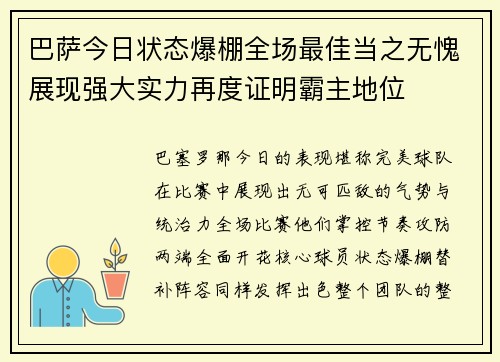 巴萨今日状态爆棚全场最佳当之无愧展现强大实力再度证明霸主地位

巴塞罗那今日的表现堪称完美球队在比赛中展现出无可匹敌的气势与统治力全场比赛他们掌控节奏攻防两端全面开花核心球员状态爆棚替补阵容同样发挥出色整个团队的整